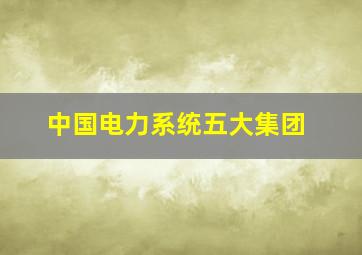 中国电力系统五大集团